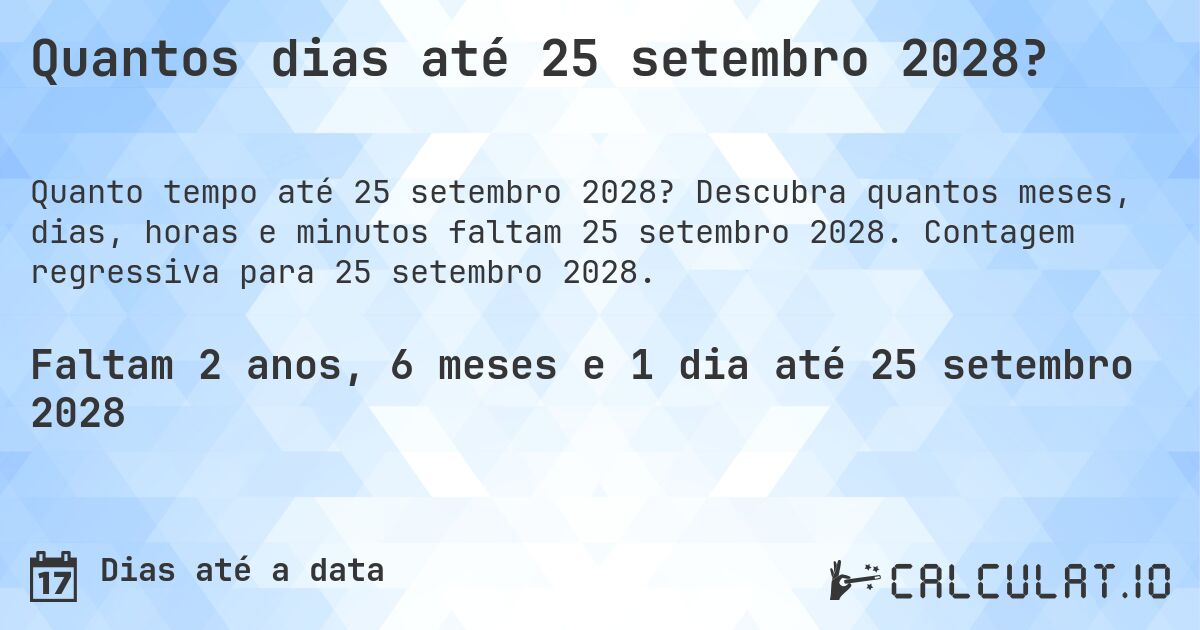 Quantos dias até 25 setembro 2028?

Quanto tempo até 25 setembro 2028? Descubra quantos meses, dias, horas e minutos faltam 25 setembro 2028. Contagem regressiva para 25 setembro 2028.

Faltam 2 anos, 6 meses e 1 dia até 25 setembro 2028

17 Dias até a data

CALCULAT.IO